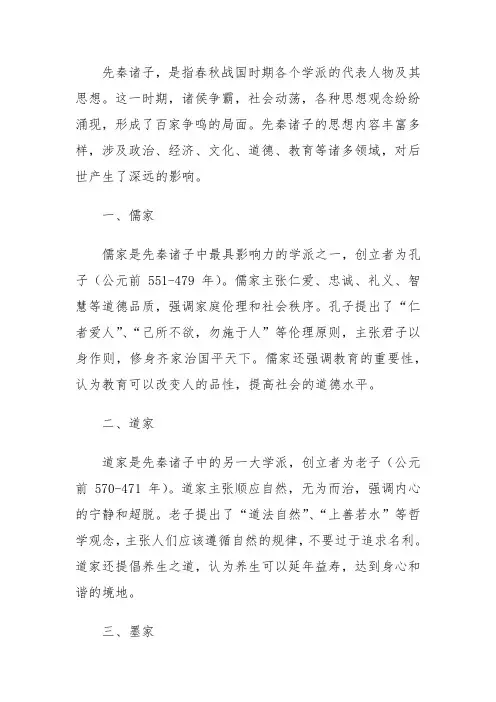 先秦诸子，是指春秋战国时期各个学派的代表人物及其思想。这一时期，诸侯争霸，社会动荡，各种思想观念纷纷涌现，形成了百家争鸣的局面。先秦诸子的思想内容丰富多样，涉及政治、经济、文化、道德、教育等诸多领域，对后世产生了深远的影响。

一、儒家

儒家是先秦诸子中最具影响力的学派之一，创立者为孔子（公元前 551-479 年）。儒家主张仁爱、忠诚、礼义、智慧等道德品质，强调家庭伦理和社会秩序。孔子提出了“仁者爱人”、“己所不欲，勿施于人”等伦理原则，主张君子以身作则，修身齐家治国平天下。儒家还强调教育的重要性，认为教育可以改变人的品性，提高社会的道德水平。

二、道家

道家是先秦诸子中的另一大学派，创立者为老子（公元前 570-471 年）。道家主张顺应自然，无为而治，强调内心的宁静和超脱。老子提出了“道法自然”、“上善若水”等哲学观念，主张人们应该遵循自然的规律，不要过于追求名利。道家还提倡养生之道，认为养生可以延年益寿，达到身心和谐的境地。

三、墨家